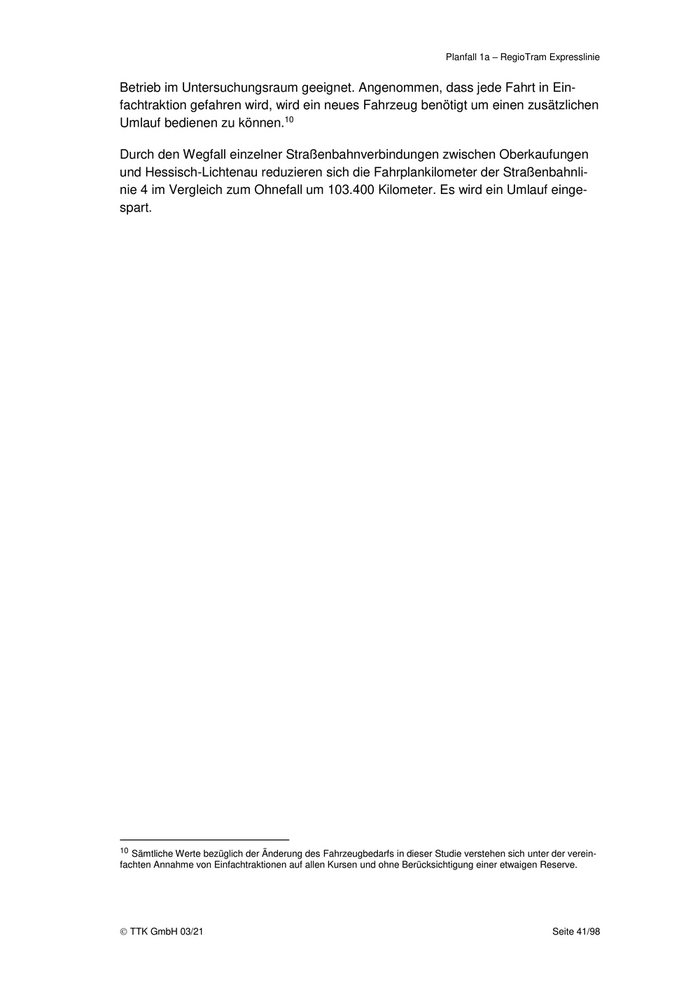 Planfall 1a – RegioTram Expresslinie

Betrieb im Untersuchungsraum geeignet. Angenommen, dass jede Fahrt in Einfachtraktion gefahren wird, wird ein neues Fahrzeug benötigt um einen zusätzlichen Umlauf bedienen zu können.$^{10}$

Durch den Wegfall einzelner Straßenbahnverbindungen zwischen Oberkaufungen und Hessisch-Lichtenau reduzieren sich die Fahrplankilometer der Straßenbahnlinie 4 im Vergleich zum Ohnefall um 103.400 Kilometer. Es wird ein Umlauf eingespart.

$^{10}$ Sämtliche Werte bezüglich der Änderung des Fahrzeugbedarfs in dieser Studie verstehen sich unter der vereinfachten Annahme von Einfachtraktionen auf allen Kursen und ohne Berücksichtigung einer etwaigen Reserve.

© TTK GmbH 03/21

Seite 41/98